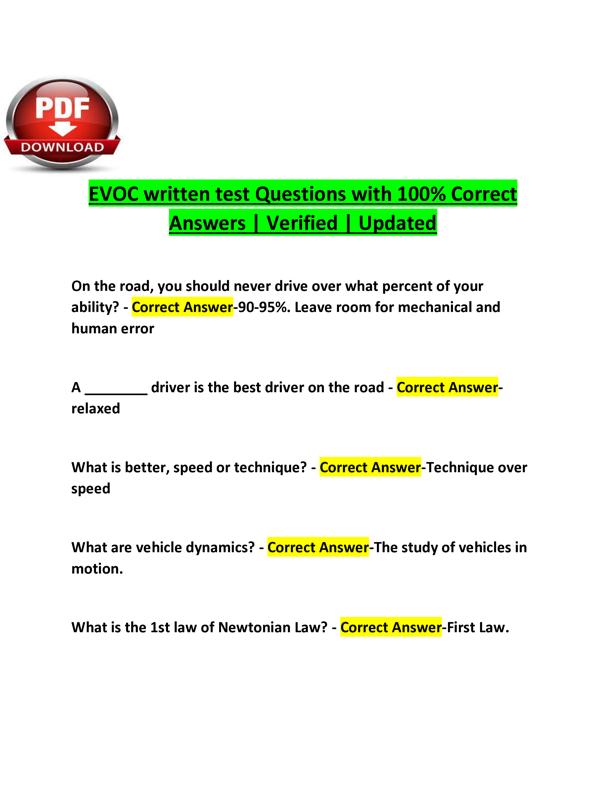 PDF
DOWNLOAD

EVOC written test Questions with 100% Correct Answers | Verified | Updated

On the road, you should never drive over what percent of your ability? - Correct Answer-90-95%. Leave room for mechanical and human error

A ________ driver is the best driver on the road - Correct Answer-relaxed

What is better, speed or technique? - Correct Answer-Technique over speed

What are vehicle dynamics? - Correct Answer-The study of vehicles in motion.

What is the 1st law of Newtonian Law? - Correct Answer-First Law.